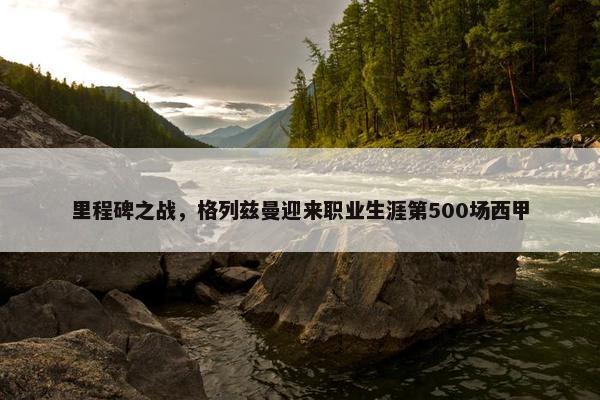 里程碑之战，格列兹曼迎来职业生涯第500场西甲